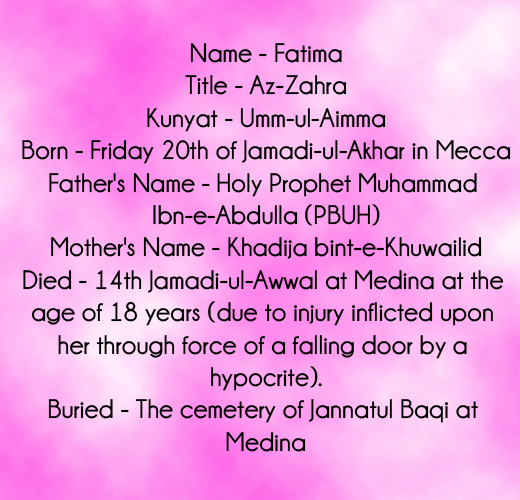 Name - Fatima
Title - Az-Zahra
Kunyat - Umm-ul-Aimma
Born - Friday 20th of Jamadi-ul-Akhar in Mecca
Father's Name - Holy Prophet Muhammad Ibn-e-Abdulla (PBUH)
Mother's Name - Khadija bint-e-Khuwailid
Died - 14th Jamadi-ul-Awwal at Medina at the age of 18 years (due to injury inflicted upon her through force of a falling door by a hypocrite).
Buried - The cemetery of Jannatul Baqi at Medina